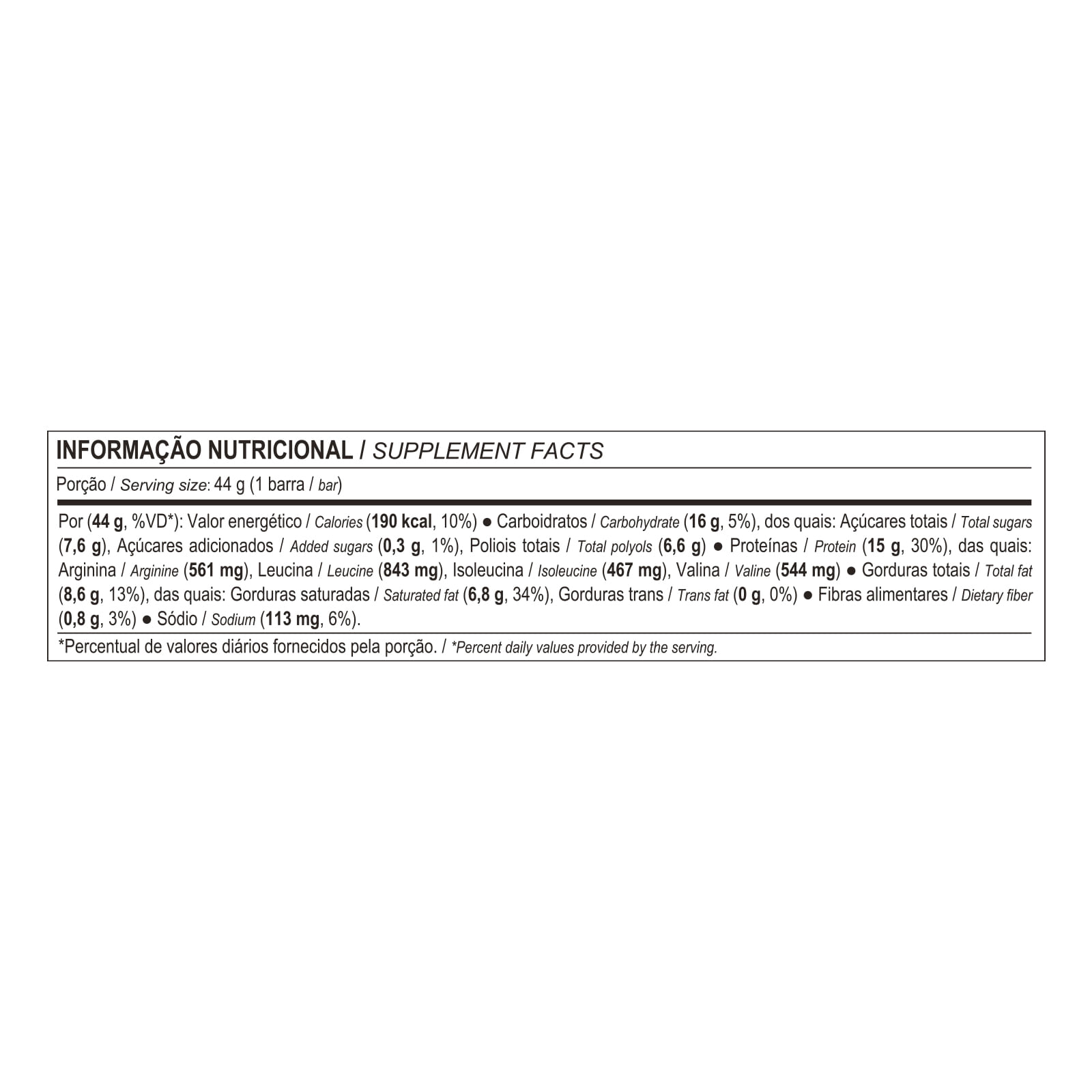 INFORMAÇÃO NUTRICIONAL / SUPPLEMENT FACTS

Porção / Serving size: 44 g (1 barra / bar)

Por (44 g, %VD*): Valor energético / Calories (190 kcal, 10%) ● Carboidratos / Carbohydrate (16 g, 5%), dos quais: Açúcares totais / Total sugars (7,6 g), Açúcares adicionados / Added sugars (0,3 g, 1%), Poliois totais / Total polyols (6,6 g) ● Proteínas / Protein (15 g, 30%), das quais: Arginina / Arginine (561 mg), Leucina / Leucine (843 mg), Isoleucina / Isoleucine (467 mg), Valina / Valine (544 mg) ● Gorduras totais / Total fat (8,6 g, 13%), das quais: Gorduras saturadas / Saturated fat (6,8 g, 34%), Gorduras trans / Trans fat (0 g, 0%) ● Fibras alimentares / Dietary fiber (0,8 g, 3%) ● Sódio / Sodium (113 mg, 6%).

*Percentual de valores diários fornecidos pela porção. / *Percent daily values provided by the serving.